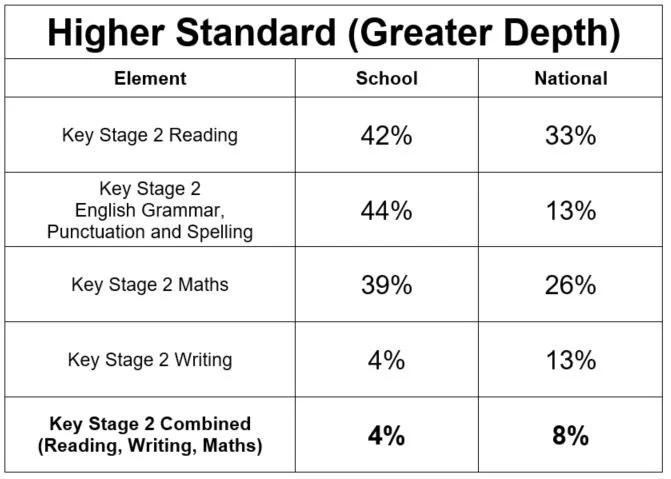 Higher Standard (Greater Depth)

| Element | School | National |
|---|---|---|
| Key Stage 2 Reading | 42% | 33% |
| Key Stage 2 English Grammar, Punctuation and Spelling | 44% | 13% |
| Key Stage 2 Maths | 39% | 26% |
| Key Stage 2 Writing | 4% | 13% |
| **Key Stage 2 Combined (Reading, Writing, Maths)** | **4%** | **8%** |